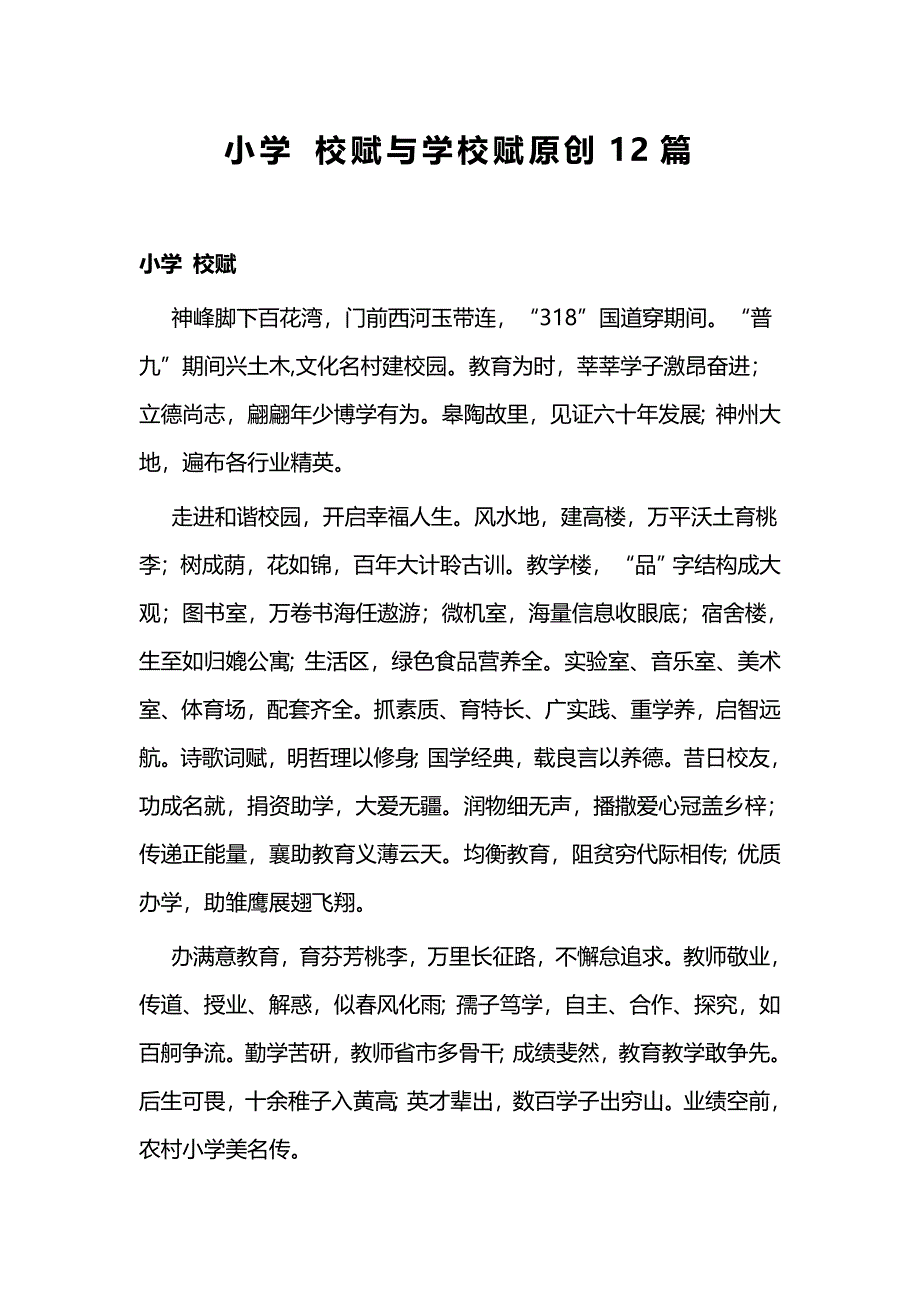 小学 校赋与学校赋原创 12 篇

小学 校赋

神峰脚下百花湾，门前西河玉带连，“318”国道穿期间。“普九”期间兴土木,文化名村建校园。教育为时，莘莘学子激昂奋进；立德尚志，翩翩年少博学有为。皋陶故里，见证六十年发展; 神州大地，遍布各行业精英。

走进和谐校园，开启幸福人生。风水地，建高楼，万平沃土育桃李；树成荫，花如锦，百年大计聆古训。教学楼，“品”字结构成大观；图书室，万卷书海任遨游；微机室，海量信息收眼底；宿舍楼，生至如归媲公寓; 生活区，绿色食品营养全。实验室、音乐室、美术室、体育场，配套齐全。抓素质、育特长、广实践、重学养，启智远航。诗歌词赋，明哲理以修身; 国学经典，载良言以养德。昔日校友，功成名就，捐资助学，大爱无疆。润物细无声，播撒爱心冠盖乡梓；传递正能量，襄助教育义薄云天。均衡教育，阻贫穷代际相传; 优质办学，助雏鹰展翅飞翔。

办满意教育，育芬芳桃李，万里长征路，不懈怠追求。教师敬业，传道、授业、解惑，似春风化雨; 孺子笃学，自主、合作、探究，如百舸争流。勤学苦研，教师省市多骨干; 成绩斐然，教育教学敢争先。后生可畏，十余稚子入黄高; 英才辈出，数百学子出穷山。业绩空前，农村小学美名传。